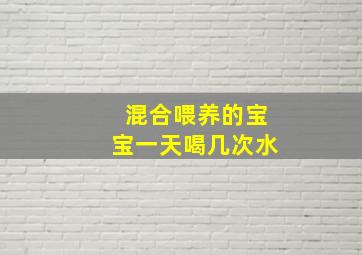 混合喂养的宝宝一天喝几次水